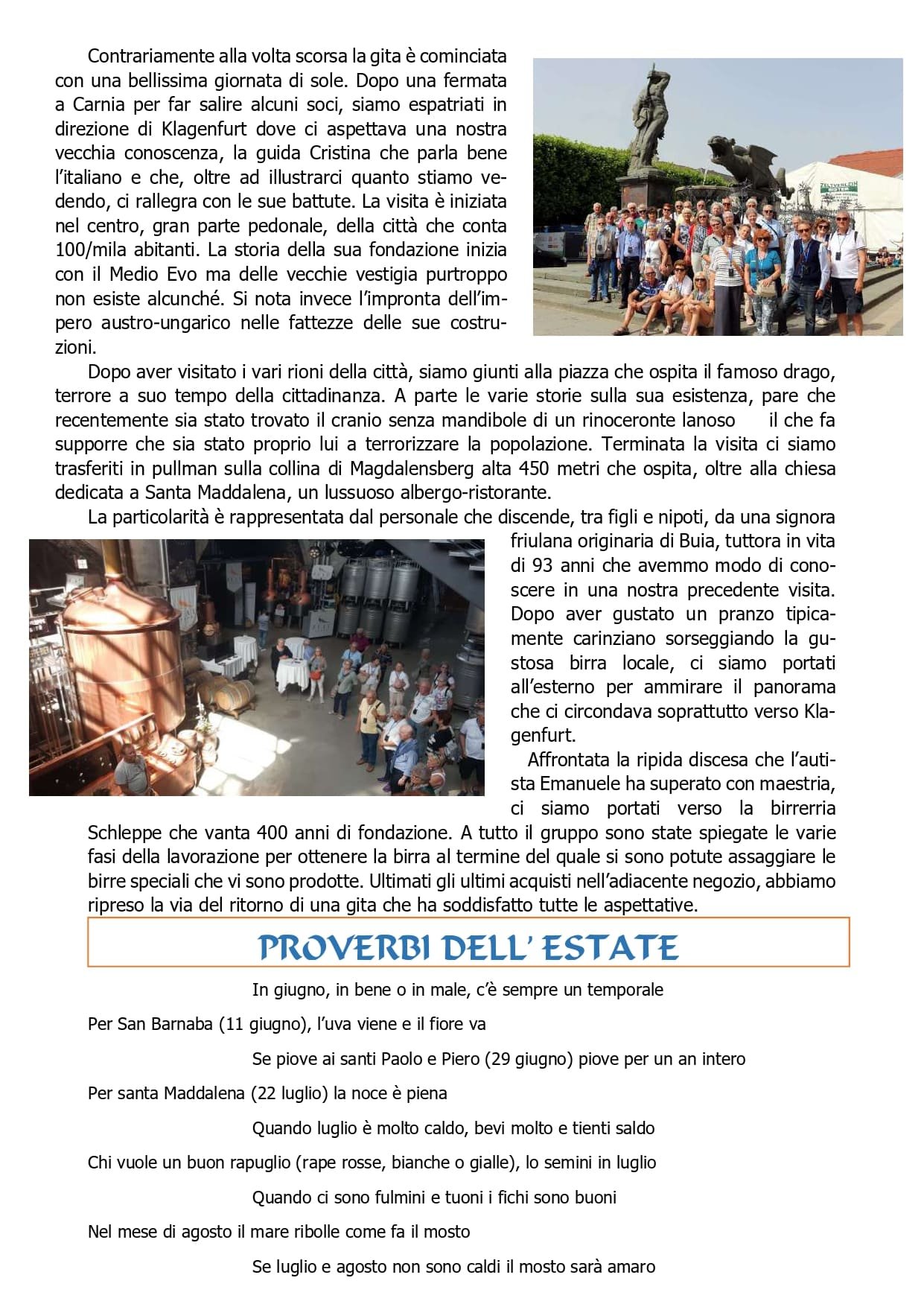 Contrariamente alla volta scorsa la gita è cominciata con una bellissima giornata di sole. Dopo una fermata a Carnia per far salire alcuni soci, siamo espatriati in direzione di Klagenfurt dove ci aspettava una nostra vecchia conoscenza, la guida Cristina che parla bene l'italiano e che, oltre ad illustrarci quanto stiamo vedendo, ci rallegra con le sue battute. La visita è iniziata nel centro, gran parte pedonale, della città che conta 100/mila abitanti. La storia della sua fondazione inizia con il Medio Evo ma delle vecchie vestigia purtroppo non esiste alcunché. Si nota invece l'impronta dell'impero austro-ungarico nelle fattezze delle sue costruzioni.

Dopo aver visitato i vari rioni della città, siamo giunti alla piazza che ospita il famoso drago, terrore a suo tempo della cittadinanza. A parte le varie storie sulla sua esistenza, pare che recentemente sia stato trovato il cranio senza mandibole di un rinoceronte lanoso il che fa supporre che sia stato proprio lui a terrorizzare la popolazione. Terminata la visita ci siamo trasferiti in pullman sulla collina di Magdalensberg alta 450 metri che ospita, oltre alla chiesa dedicata a Santa Maddalena, un lussuoso albergo-ristorante.

La particolarità è rappresentata dal personale che discende, tra figli e nipoti, da una signora friulana originaria di Buia, tuttora in vita di 93 anni che avemmo modo di conoscere in una nostra precedente visita. Dopo aver gustato un pranzo tipicamente carinziano sorseggiando la gustosa birra locale, ci siamo portati all'esterno per ammirare il panorama che ci circondava soprattutto verso Klagenfurt.

Affrontata la ripida discesa che l'autista Emanuele ha superato con maestria, ci siamo portati verso la birrerria Schleppe che vanta 400 anni di fondazione. A tutto il gruppo sono state spiegate le varie fasi della lavorazione per ottenere la birra al termine del quale si sono potute assaggiare le birre speciali che vi sono prodotte. Ultimati gli ultimi acquisti nell'adiacente negozio, abbiamo ripreso la via del ritorno di una gita che ha soddisfatto tutte le aspettative.

PROVERBI DELL' ESTATE

In giugno, in bene o in male, c'è sempre un temporale

Per San Barnaba (11 giugno), l'uva viene e il fiore va

Se piove ai santi Paolo e Piero (29 giugno) piove per un an intero

Per santa Maddalena (22 luglio) la noce è piena

Quando luglio è molto caldo, bevi molto e tienti saldo

Chi vuole un buon rapuglio (rape rosse, bianche o gialle), lo semini in luglio

Quando ci sono fulmini e tuoni i fichi sono buoni

Nel mese di agosto il mare ribolle come fa il mosto

Se luglio e agosto non sono caldi il mosto sarà amaro